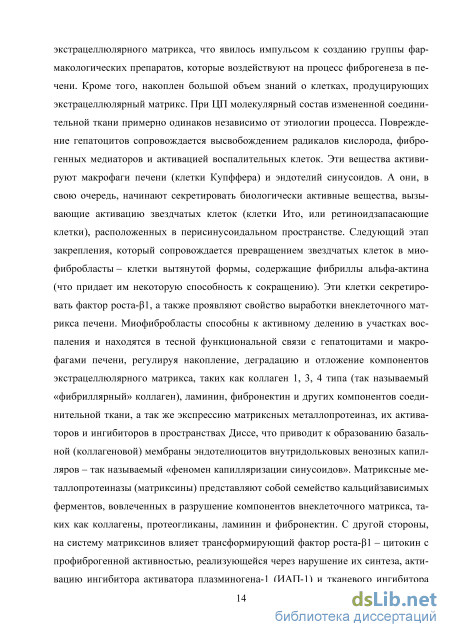 экстрацеллюлярного матрикса, что явилось импульсом к созданию группы фармакологических препаратов, которые воздействуют на процесс фиброгенеза в печени. Кроме того, накоплен большой объем знаний о клетках, продуцирующих экстрацеллюлярный матрикс. При ЦП молекулярный состав измененной соединительной ткани примерно одинаков независимо от этиологии процесса. Повреждение гепатоцитов сопровождается высвобождением радикалов кислорода, фиброгенных медиаторов и активацией воспалительных клеток. Эти вещества активируют макрофаги печени (клетки Купффера) и эндотелий синусоидов. А они, в свою очередь, начинают секретировать биологически активные вещества, вызывающие активацию звездчатых клеток (клетки Ито, или ретиноидзапасающие клетки), расположенных в перисинусоидальном пространстве. Следующий этап закрепления, который сопровождается превращением звездчатых клеток в миофибробласты – клетки вытянутой формы, содержащие фибриллы альфа-актина (что придает им некоторую способность к сокращению). Эти клетки секретировать фактор роста-β1, а также проявляют свойство выработки внеклеточного матрикса печени. Миофибробласты способны к активному делению в участках воспаления и находятся в тесной функциональной связи с гепатоцитами и макрофагами печени, регулируя накопление, деградацию и отложение компонентов экстрацеллюлярного матрикса, таких как коллаген 1, 3, 4 типа (так называемый «фибриллярный» коллаген), ламинин, фибронектин и других компонентов соединительной ткани, а так же экспрессию матриксных металлопротеиназ, их активаторов и ингибиторов в пространствах Диссе, что приводит к образованию базальной (коллагеновой) мембраны эндотелиоцитов внутридольковых венозных капилляров – так называемый «феномен капилляризации синусоидов». Матриксные металлопротеиназы (матриксины) представляют собой семейство кальцийзависимых ферментов, вовлеченных в разрушение компонентов внеклеточного матрикса, таких как коллагены, протеогликаны, ламинин и фибронектин. С другой стороны, на систему матриксинов влияет трансформирующий фактор роста-β1 – цитокин с профиброгенной активностью, реализующейся через нарушение их синтеза, активацию ингибитора активатора плазминогена-1 (ИАП-1) и тканевого ингибитора

14

dsLib.net
библиотека диссертаций